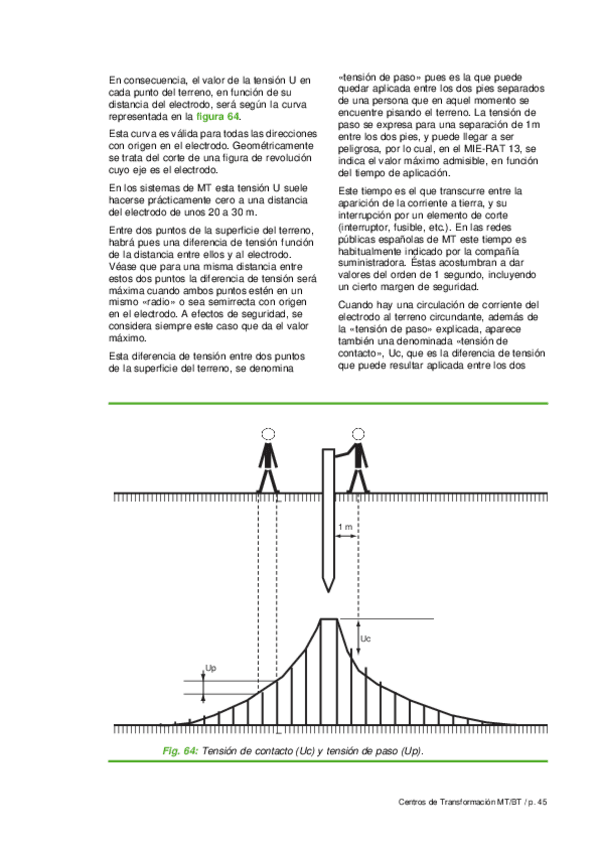 En consecuencia, el valor de la tensión U en cada punto del terreno, en función de su distancia del electrodo, será según la curva representada en la figura 64.

Esta curva es válida para todas las direcciones con origen en el electrodo. Geométricamente se trata del corte de una figura de revolución cuyo eje es el electrodo.

En los sistemas de MT esta tensión U suele hacerse prácticamente cero a una distancia del electrodo de unos 20 a 30 m.

Entre dos puntos de la superficie del terreno, habrá pues una diferencia de tensión función de la distancia entre ellos y al electrodo. Véase que para una misma distancia entre estos dos puntos la diferencia de tensión será máxima cuando ambos puntos estén en un mismo «radio» o sea semirrecta con origen en el electrodo. A efectos de seguridad, se considera siempre este caso que da el valor máximo.

Esta diferencia de tensión entre dos puntos de la superficie del terreno, se denomina «tensión de paso» pues es la que puede quedar aplicada entre los dos pies separados de una persona que en aquel momento se encuentre pisando el terreno. La tensión de paso se expresa para una separación de 1m entre los dos pies, y puede llegar a ser peligrosa, por lo cual, en el MIE-RAT 13, se indica el valor máximo admisible, en función del tiempo de aplicación.

Este tiempo es el que transcurre entre la aparición de la corriente a tierra, y su interrupción por un elemento de corte (interruptor, fusible, etc.). En las redes públicas españolas de MT este tiempo es habitualmente indicado por la compañía suministradora. Éstas acostumbran a dar valores del orden de 1 segundo, incluyendo un cierto margen de seguridad.

Cuando hay una circulación de corriente del electrodo al terreno circundante, además de la «tensión de paso» explicada, aparece también una denominada «tensión de contacto», Uc, que es la diferencia de tensión que puede resultar aplicada entre los dos

1 m

Uc

Up

Fig. 64: Tensión de contacto (Uc) y tensión de paso (Up).

Centros de Transformación MT/BT / p. 45